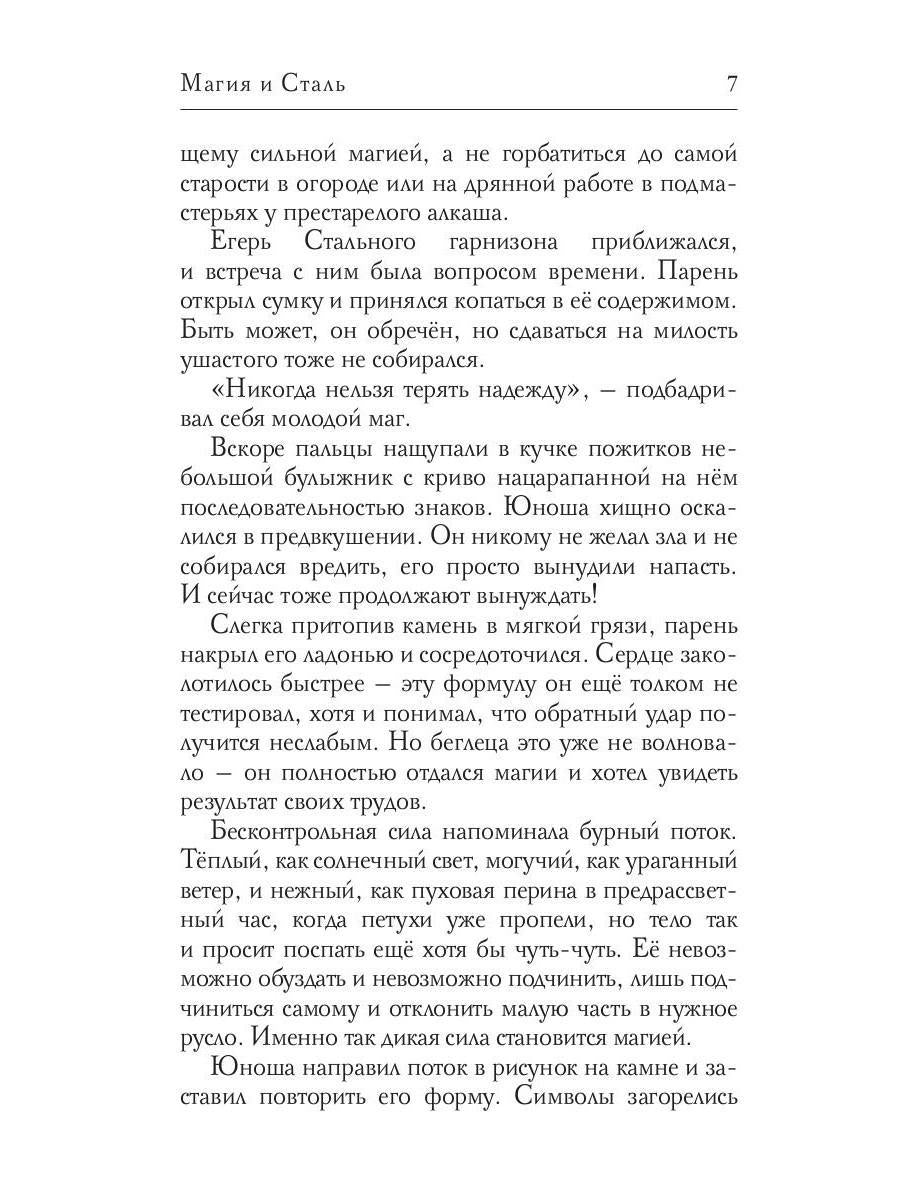 Магия и Сталь 7

щему сильной магией, а не горбатиться до самой старости в огороде или на дрянной работе в подмастерьях у престарелого алкаша.

Егерь Стального гарнизона приближался, и встреча с ним была вопросом времени. Парень открыл сумку и принялся копаться в её содержимом. Быть может, он обречён, но сдаваться на милость ушастого тоже не собирался.

«Никогда нельзя терять надежду», — подбадривал себя молодой маг.

Вскоре пальцы нащупали в кучке пожитков небольшой булыжник с криво нацарапанной на нём последовательностью знаков. Юноша хищно оскалился в предвкушении. Он никому не желал зла и не собирался вредить, его просто вынудили напасть. И сейчас тоже продолжают вынуждать!

Слегка притопив камень в мягкой грязи, парень накрыл его ладонью и сосредоточился. Сердце заколотилось быстрее — эту формулу он ещё толком не тестировал, хотя и понимал, что обратный удар получится неслабым. Но беглеца это уже не волновало — он полностью отдался магии и хотел увидеть результат своих трудов.

Бесконтрольная сила напоминала бурный поток. Тёплый, как солнечный свет, могучий, как ураганный ветер, и нежный, как пуховая перина в предрассветный час, когда петухи уже пропели, но тело так и просит поспать ещё хотя бы чуть-чуть. Её невозможно обуздать и невозможно подчинить, лишь подчиниться самому и отклонить малую часть в нужное русло. Именно так дикая сила становится магией.

Юноша направил поток в рисунок на камне и заставил повторить его форму. Символы загорелись